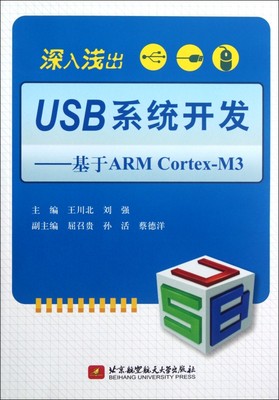 深入浅出

USB系统开发

——基于ARM Cortex-M3

主　编　王川北　刘　强

副主编　屈召贵　孙　活　蔡德洋

U
S
B

北京航空航天大学出版社
BEIHANG UNIVERSITY PRESS